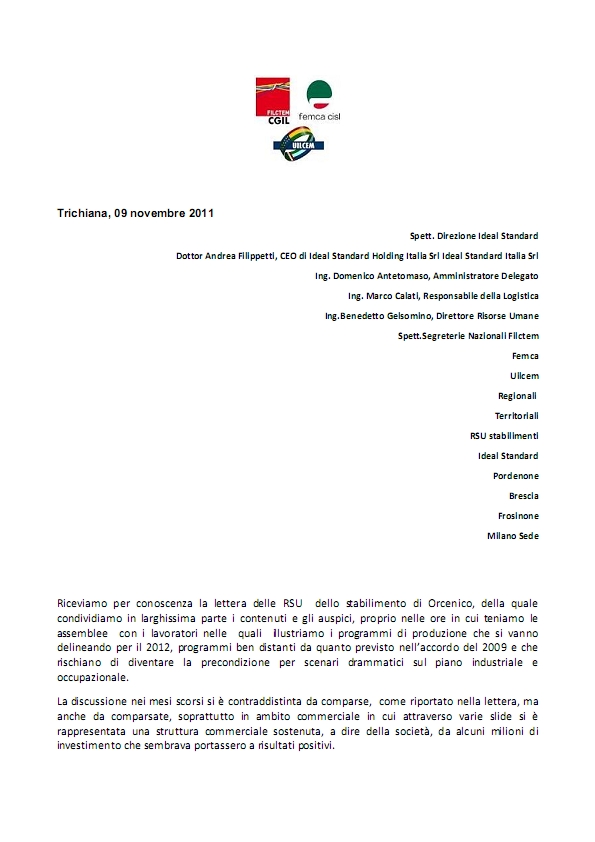 FILCTEM CGIL

femca cisl

UILCEM

Trichiana, 09 novembre 2011

Spett. Direzione Ideal Standard

Dottor Andrea Filippetti, CEO di Ideal Standard Holding Italia Srl Ideal Standard Italia Srl

Ing. Domenico Antetomaso, Amministratore Delegato

Ing. Marco Calati, Responsabile della Logistica

Ing.Benedetto Gelsomino, Direttore Risorse Umane

Spett.Segreterie Nazionali Filctem

Femca

Uilcem

Regionali

Territoriali

RSU stabilimenti

Ideal Standard

Pordenone

Brescia

Frosinone

Milano Sede

Riceviamo per conoscenza la lettera delle RSU dello stabilimento di Orcenico, della quale condividiamo in larghissima parte i contenuti e gli auspici, proprio nelle ore in cui teniamo le assemblee con i lavoratori nelle quali illustriamo i programmi di produzione che si vanno delineando per il 2012, programmi ben distanti da quanto previsto nell'accordo del 2009 e che rischiano di diventare la precondizione per scenari drammatici sul piano industriale e occupazionale.

La discussione nei mesi scorsi si è contraddistinta da comparse, come riportato nella lettera, ma anche da comparsate, soprattutto in ambito commerciale in cui attraverso varie slide si è rappresentata una struttura commerciale sostenuta, a dire della società, da alcuni milioni di investimento che sembrava portassero a risultati positivi.